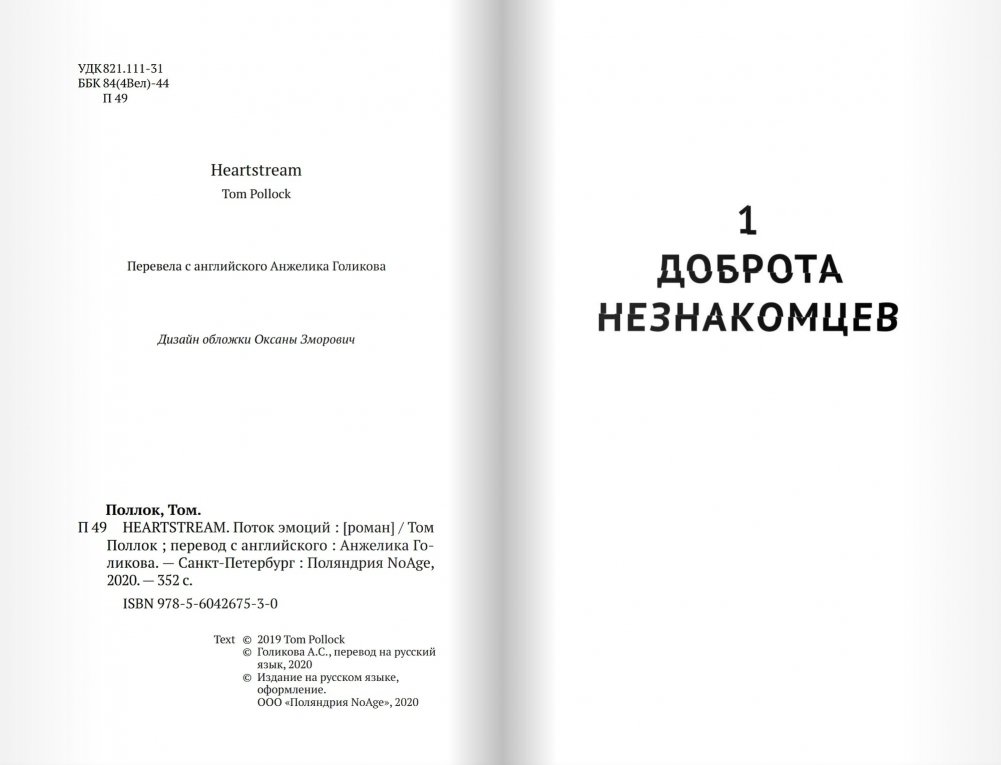 УДК 821.111-31
ББК 84(4Вел)-44
П 49

Heartstream
Tom Pollock

Перевела с английского Анжелика Голикова

Дизайн обложки Оксаны Зморович

Поллок, Том.
П 49 HEARTSTREAM. Поток эмоций : [роман] / Том Поллок ; перевод с английского : Анжелика Голикова. — Санкт-Петербург : Поляндрия NoAge, 2020. — 352 с.

ISBN 978-5-6042675-3-0

Text © 2019 Tom Pollock
© Голикова А.С., перевод на русский язык, 2020
© Издание на русском языке, оформление.
ООО «Поляндрия NoAge», 2020

1
ДОБРОТА НЕЗНАКОМЦЕВ